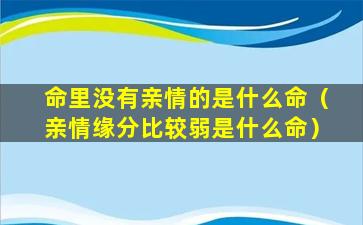 命里没有亲情的是什么命（亲情缘分比较弱是什么命）